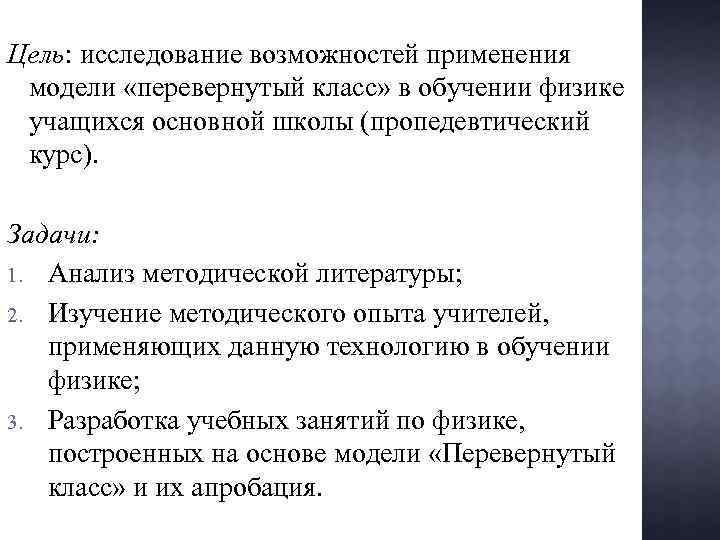 Цель: исследование возможностей применения модели «перевернутый класс» в обучении физике учащихся основной школы (пропедевтический курс).

Задачи:
1. Анализ методической литературы;
2. Изучение методического опыта учителей, применяющих данную технологию в обучении физике;
3. Разработка учебных занятий по физике, построенных на основе модели «Перевернутый класс» и их апробация.